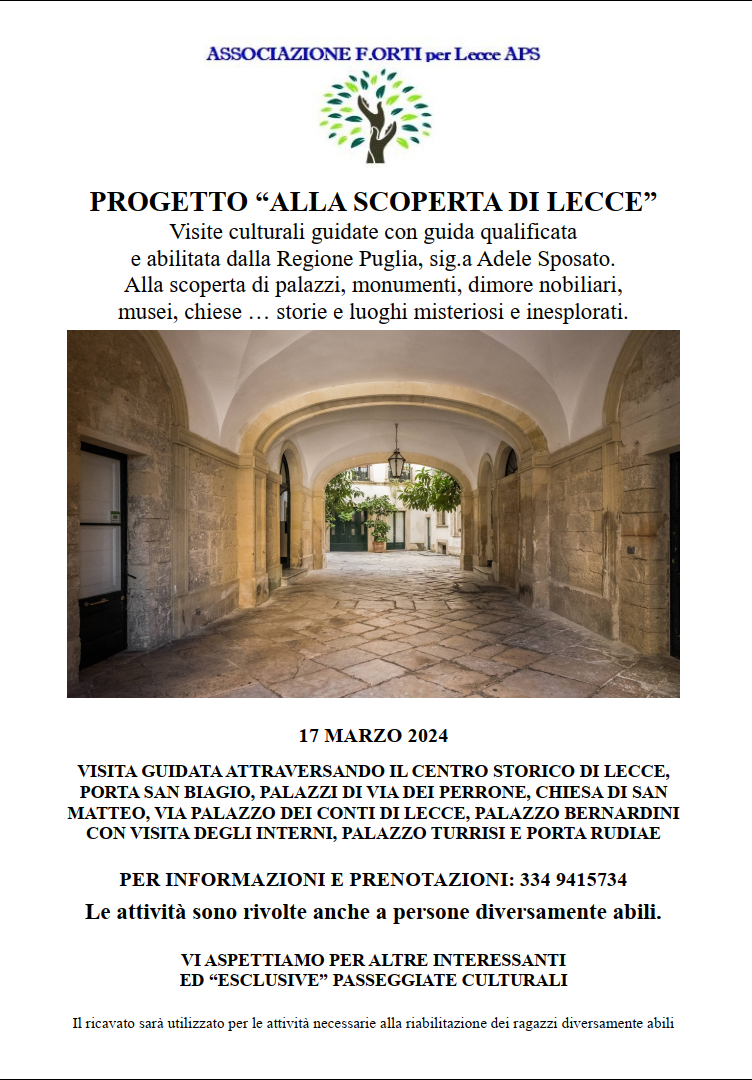 ASSOCIAZIONE F.ORTI per Lecce APS

PROGETTO “ALLA SCOPERTA DI LECCE”

Visite culturali guidate con guida qualificata e abilitata dalla Regione Puglia, sig.a Adele Sposato. Alla scoperta di palazzi, monumenti, dimore nobiliari, musei, chiese … storie e luoghi misteriosi e inesplorati.

17 MARZO 2024

VISITA GUIDATA ATTRAVERSANDO IL CENTRO STORICO DI LECCE, PORTA SAN BIAGIO, PALAZZI DI VIA DEI PERRONE, CHIESA DI SAN MATTEO, VIA PALAZZO DEI CONTI DI LECCE, PALAZZO BERNARDINI CON VISITA DEGLI INTERNI, PALAZZO TURRISI E PORTA RUDIAE

PER INFORMAZIONI E PRENOTAZIONI: 334 9415734

Le attività sono rivolte anche a persone diversamente abili.

VI ASPETTIAMO PER ALTRE INTERESSANTI ED “ESCLUSIVE” PASSEGGIATE CULTURALI

Il ricavato sarà utilizzato per le attività necessarie alla riabilitazione dei ragazzi diversamente abili